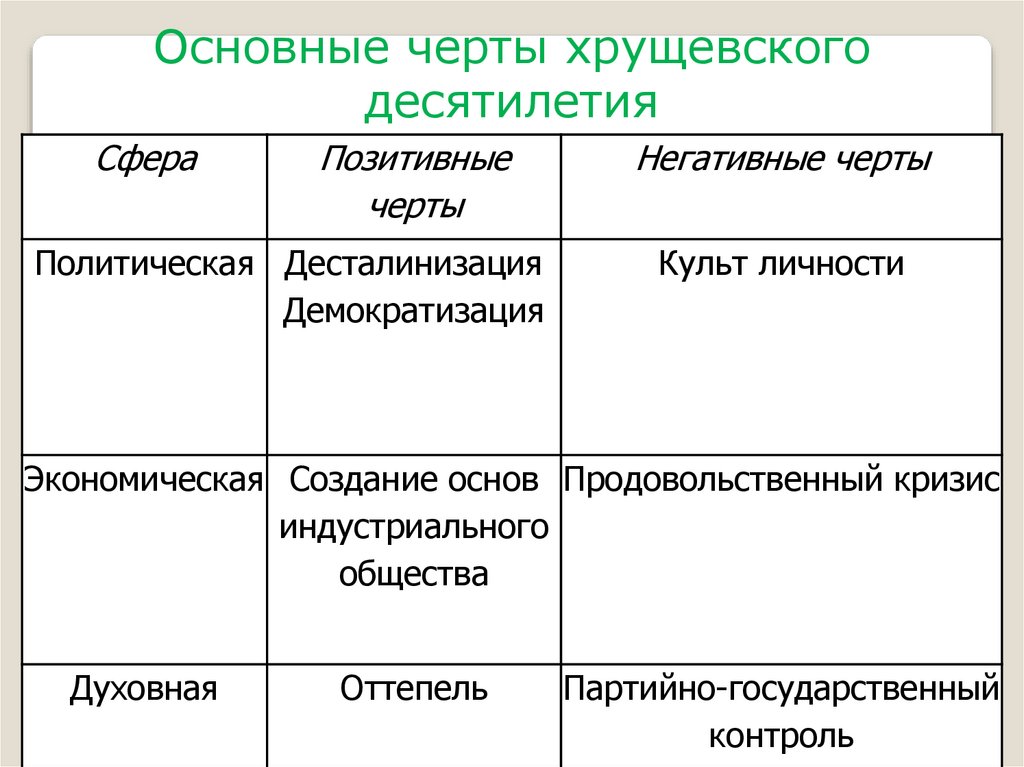 Основные черты хрущевского десятилетия

| Сфера | Позитивные черты | Негативные черты |
|---|---|---|
| Политическая | Десталинизация Демократизация | Культ личности |
| Экономическая | Создание основ индустриального общества | Продовольственный кризис |
| Духовная | Оттепель | Партийно-государственный контроль |